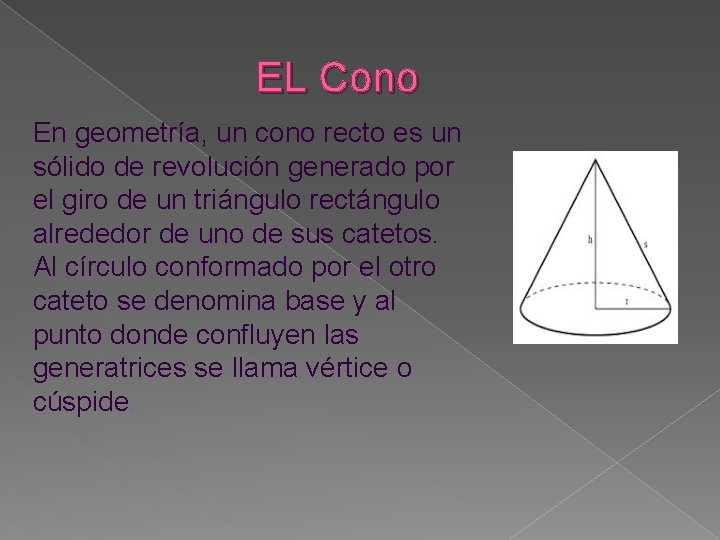 EL Cono

En geometría, un cono recto es un sólido de revolución generado por el giro de un triángulo rectángulo alrededor de uno de sus catetos. Al círculo conformado por el otro cateto se denomina base y al punto donde confluyen las generatrices se llama vértice o cúspide.

h
s
r